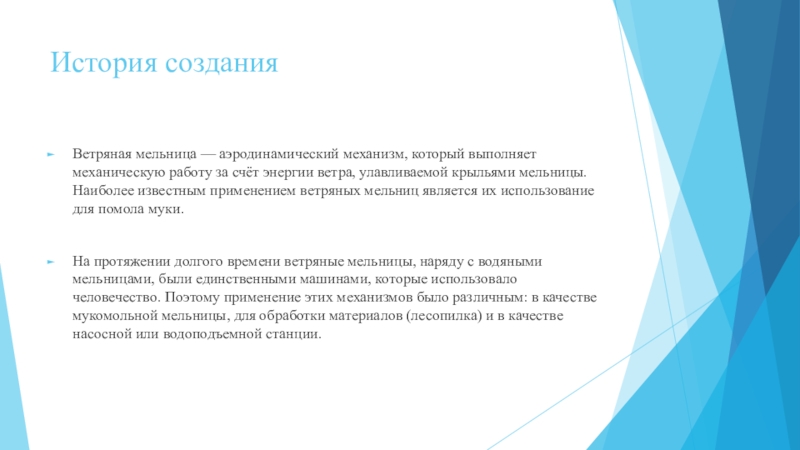 История создания

Ветряная мельница — аэродинамический механизм, который выполняет механическую работу за счёт энергии ветра, улавливаемой крыльями мельницы. Наиболее известным применением ветряных мельниц является их использование для помола муки.

На протяжении долгого времени ветряные мельницы, наряду с водяными мельницами, были единственными машинами, которые использовало человечество. Поэтому применение этих механизмов было различным: в качестве мукомольной мельницы, для обработки материалов (лесопилка) и в качестве насосной или водоподъемной станции.